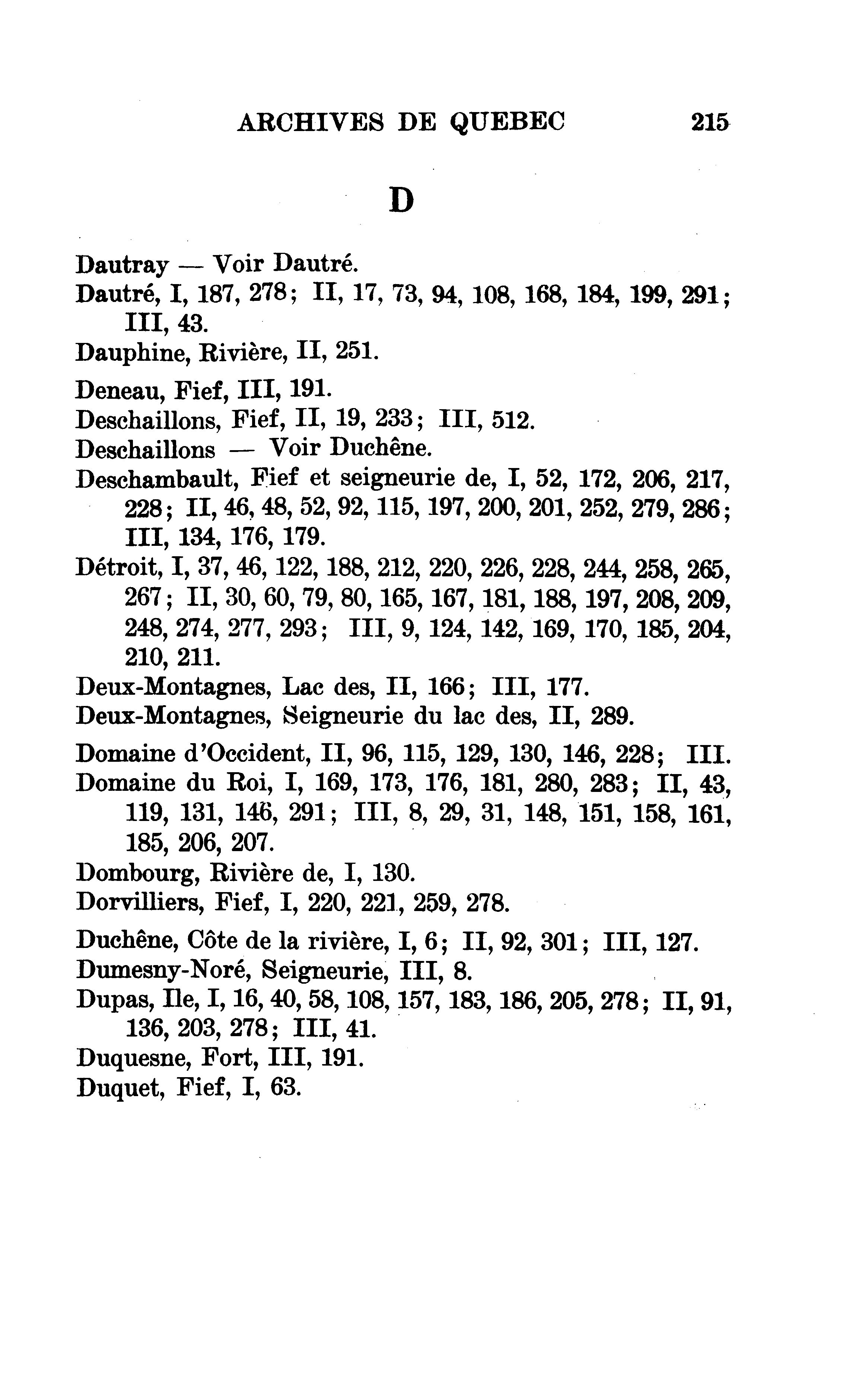 ARCHIVES DE QUEBEC 215

D

Dautray — Voir Dautré.
Dautré, I, 187, 278; II, 17, 73, 94, 108, 168, 184, 199, 291; III, 43.
Dauphine, Rivière, II, 251.
Deneau, Fief, III, 191.
Deschaillons, Fief, II, 19, 233; III, 512.
Deschaillons — Voir Duchêne.
Deschambault, Fief et seigneurie de, I, 52, 172, 206, 217, 228; II, 46, 48, 52, 92, 115, 197, 200, 201, 252, 279, 286; III, 134, 176, 179.
Détroit, I, 37, 46, 122, 188, 212, 220, 226, 228, 244, 258, 265, 267; II, 30, 60, 79, 80, 165, 167, 181, 188, 197, 208, 209, 248, 274, 277, 293; III, 9, 124, 142, 169, 170, 185, 204, 210, 211.
Deux-Montagnes, Lac des, II, 166; III, 177.
Deux-Montagnes, Seigneurie du lac des, II, 289.
Domaine d'Occident, II, 96, 115, 129, 130, 146, 228; III.
Domaine du Roi, I, 169, 173, 176, 181, 280, 283; II, 43, 119, 131, 146, 291; III, 8, 29, 31, 148, 151, 158, 161, 185, 206, 207.
Dombourg, Rivière de, I, 130.
Dorvilliers, Fief, I, 220, 221, 259, 278.
Duchêne, Côte de la rivière, I, 6; II, 92, 301; III, 127.
Dumesny-Noré, Seigneurie, III, 8.
Dupas, Ile, I, 16, 40, 58, 108, 157, 183, 186, 205, 278; II, 91, 136, 203, 278; III, 41.
Duquesne, Fort, III, 191.
Duquet, Fief, I, 63.